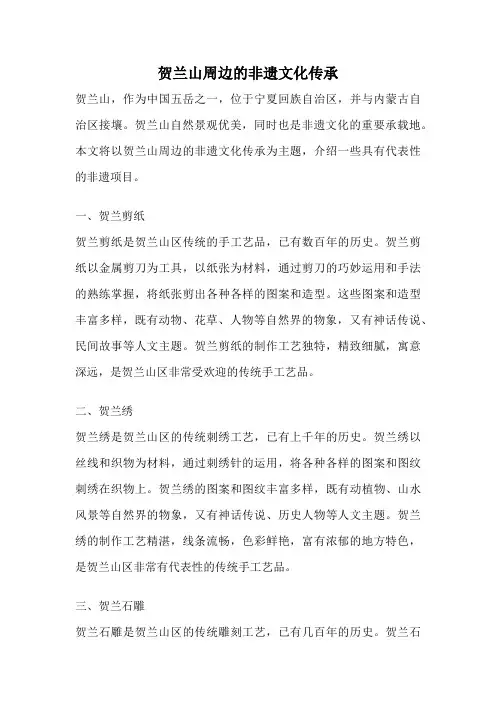 贺兰山周边的非遗文化传承

贺兰山，作为中国五岳之一，位于宁夏回族自治区，并与内蒙古自治区接壤。贺兰山自然景观优美，同时也是非遗文化的重要承载地。本文将以贺兰山周边的非遗文化传承为主题，介绍一些具有代表性的非遗项目。

一、贺兰剪纸

贺兰剪纸是贺兰山区传统的手工艺品，已有数百年的历史。贺兰剪纸以金属剪刀为工具，以纸张为材料，通过剪刀的巧妙运用和手法的熟练掌握，将纸张剪出各种各样的图案和造型。这些图案和造型丰富多样，既有动物、花草、人物等自然界的物象，又有神话传说、民间故事等人文主题。贺兰剪纸的制作工艺独特，精致细腻，寓意深远，是贺兰山区非常受欢迎的传统手工艺品。

二、贺兰绣

贺兰绣是贺兰山区的传统刺绣工艺，已有上千年的历史。贺兰绣以丝线和织物为材料，通过刺绣针的运用，将各种各样的图案和图纹刺绣在织物上。贺兰绣的图案和图纹丰富多样，既有动植物、山水风景等自然界的物象，又有神话传说、历史人物等人文主题。贺兰绣的制作工艺精湛，线条流畅，色彩鲜艳，富有浓郁的地方特色，是贺兰山区非常有代表性的传统手工艺品。

三、贺兰石雕

贺兰石雕是贺兰山区的传统雕刻工艺，已有几百年的历史。贺兰石